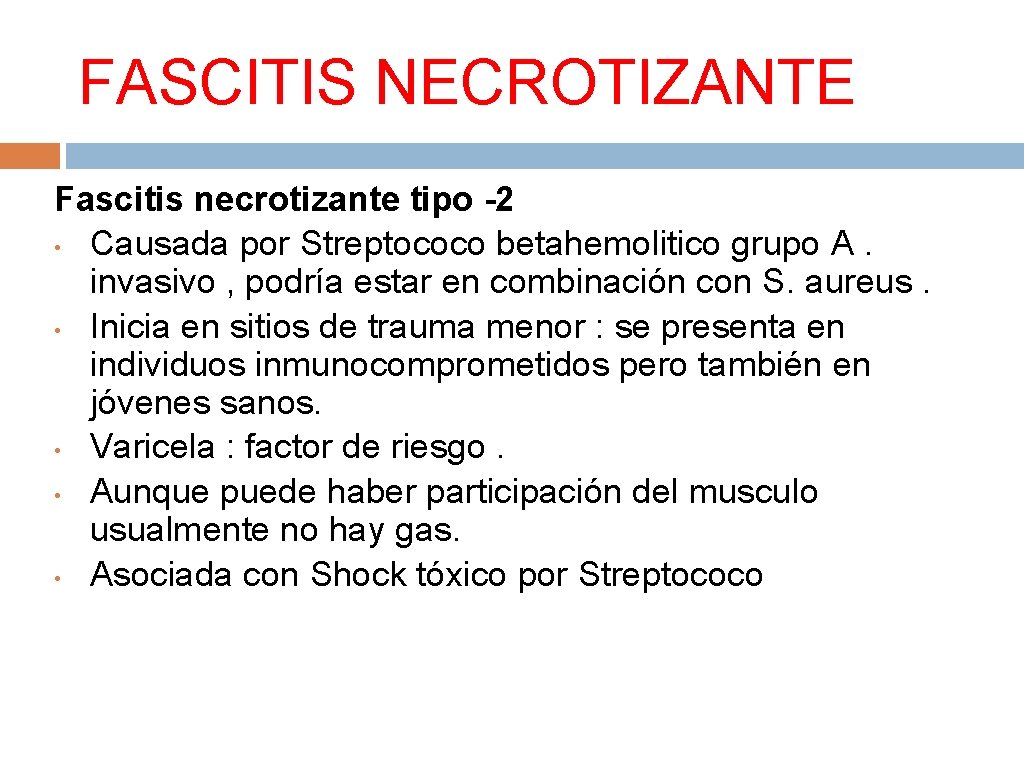 FASCITIS NECROTIZANTE

Fascitis necrotizante tipo -2
• Causada por Streptococo betahemolitico grupo A . invasivo , podría estar en combinación con S. aureus .
• Inicia en sitios de trauma menor : se presenta en individuos inmunocomprometidos pero también en jóvenes sanos.
• Varicela : factor de riesgo .
• Aunque puede haber participación del musculo usualmente no hay gas.
• Asociada con Shock tóxico por Streptococo